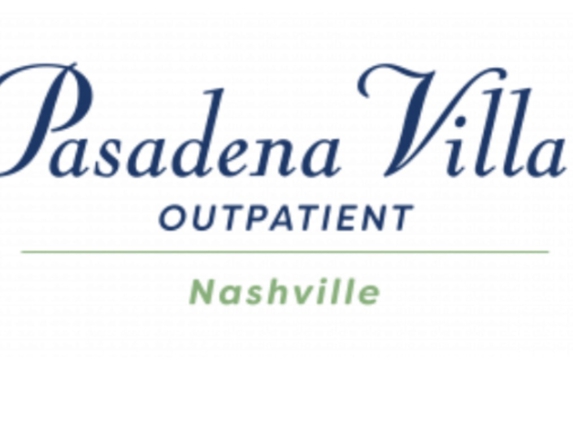 Pasadena Villa
OUTPATIENT

Nashville